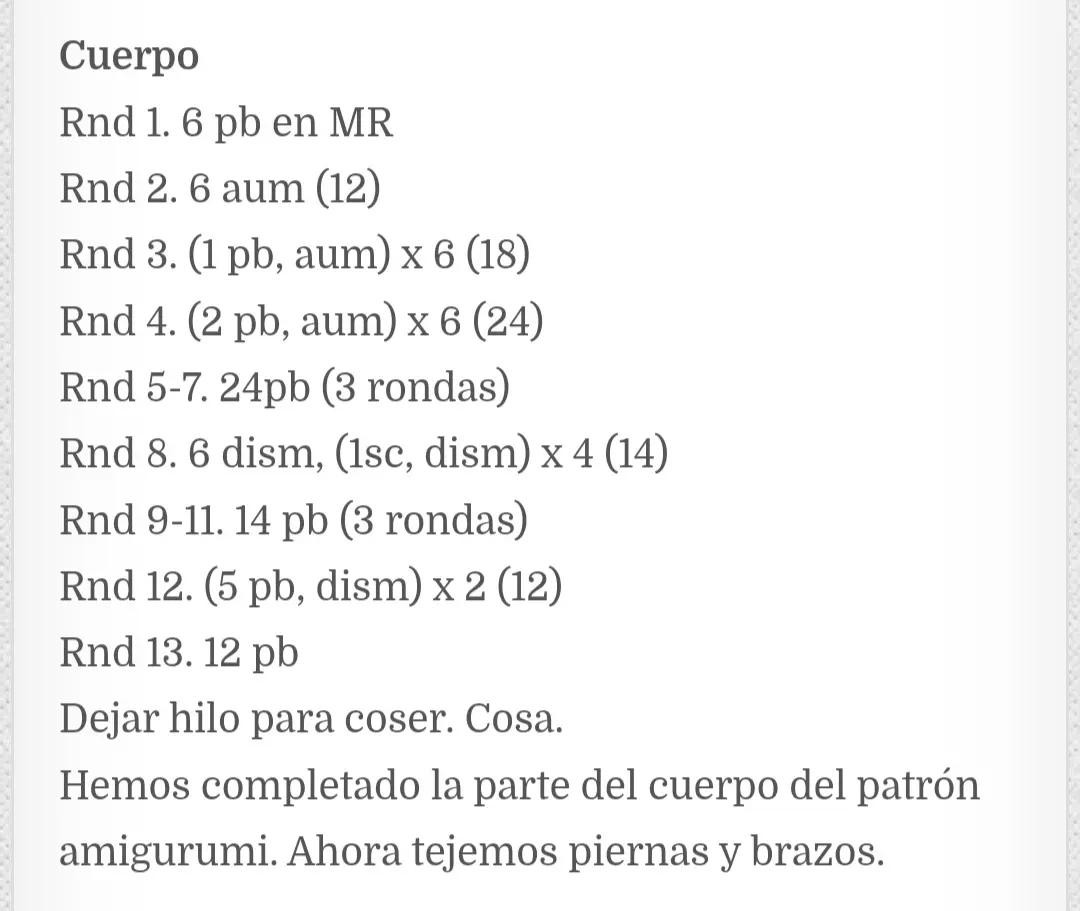 Cuerpo
Rnd 1. 6 pb en MR
Rnd 2. 6 aum (12)
Rnd 3. (1 pb, aum) x 6 (18)
Rnd 4. (2 pb, aum) x 6 (24)
Rnd 5-7. 24pb (3 rondas)
Rnd 8. 6 dism, (1sc, dism) x 4 (14)
Rnd 9-11. 14 pb (3 rondas)
Rnd 12. (5 pb, dism) x 2 (12)
Rnd 13. 12 pb
Dejar hilo para coser. Cosa.
Hemos completado la parte del cuerpo del patrón amigurumi. Ahora tejemos piernas y brazos.